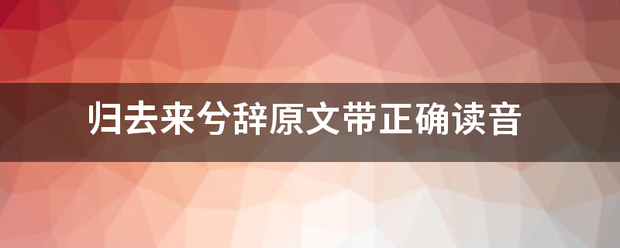 归去来兮辞原文带正确读音